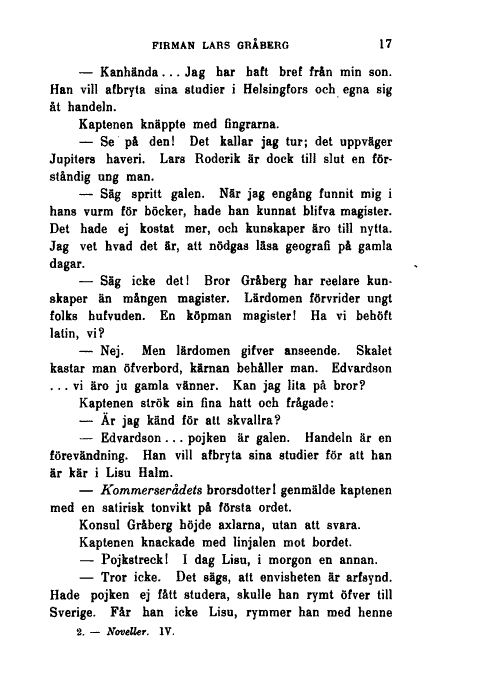 FIRMAN LARS GRÅBERG 17

— Kanhända... Jag har haft bref från min son. Han vill afbryta sina studier i Helsingfors och egna sig åt handeln.

Kaptenen knäppte med fingrarna.

— Se på den! Det kallar jag tur; det uppväger Jupiters haveri. Lars Roderik är dock till slut en förståndig ung man.

— Säg spritt galen. När jag engång funnit mig i hans vurm för böcker, hade han kunnat blifva magister. Det hade ej kostat mer, och kunskaper äro till nytta. Jag vet hvad det är, att nödgas läsa geografi på gamla dagar.

— Säg icke det! Bror Gråberg har reelare kunskaper än mången magister. Lärdomen förvrider ungt folks hufvuden. En köpman magister! Ha vi behöft latin, vi?

— Nej. Men lärdomen gifver anseende. Skalet kastar man öfverbord, kärnan behåller man. Edvardson ... vi äro ju gamla vänner. Kan jag lita på bror?

Kaptenen strök sin fina hatt och frågade:

— Är jag känd för att skvallra?

— Edvardson... pojken är galen. Handeln är en förevändning. Han vill afbryta sina studier för att han är kär i Lisu Halm.

— Kommerserådets brorsdotter! genmälde kaptenen med en satirisk tonvikt på första ordet.

Konsul Gråberg höjde axlarna, utan att svara.

Kaptenen knackade med linjalen mot bordet.

— Pojkstreck! I dag Lisu, i morgon en annan.

— Tror icke. Det sägs, att envisheten är arfsynd. Hade pojken ej fått studera, skulle han rymt öfver till Sverige. Får han icke Lisu, rymmer han med henne

2. — Noveller. IV.